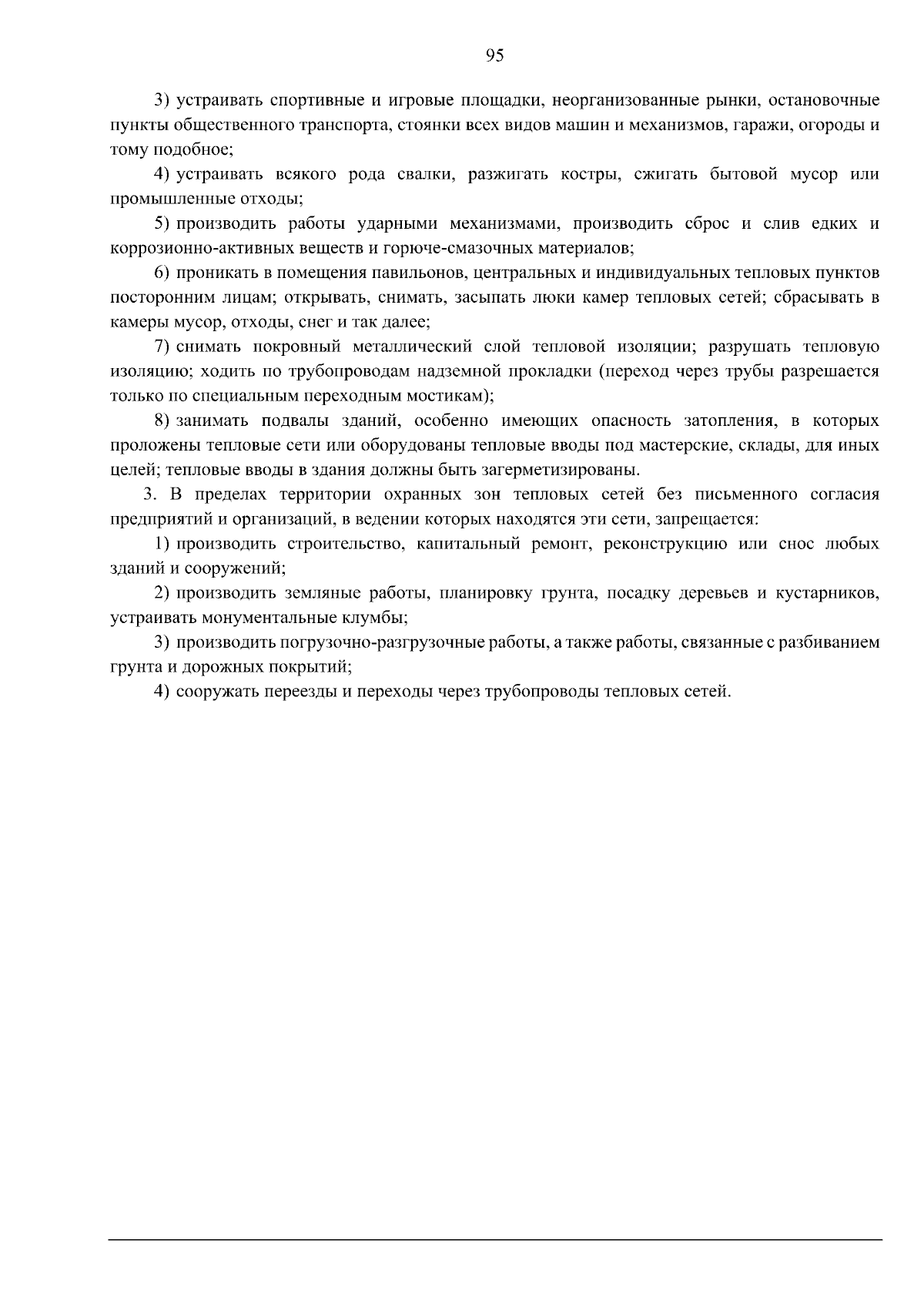 95

3) устраивать спортивные и игровые площадки, неорганизованные рынки, остановочные пункты общественного транспорта, стоянки всех видов машин и механизмов, гаражи, огороды и тому подобное;

4) устраивать всякого рода свалки, разжигать костры, сжигать бытовой мусор или промышленные отходы;

5) производить работы ударными механизмами, производить сброс и слив едких и коррозионно-активных веществ и горюче-смазочных материалов;

6) проникать в помещения павильонов, центральных и индивидуальных тепловых пунктов посторонним лицам; открывать, снимать, засыпать люки камер тепловых сетей; сбрасывать в камеры мусор, отходы, снег и так далее;

7) снимать покровный металлический слой тепловой изоляции; разрушать тепловую изоляцию; ходить по трубопроводам надземной прокладки (переход через трубы разрешается только по специальным переходным мостикам);

8) занимать подвалы зданий, особенно имеющих опасность затопления, в которых проложены тепловые сети или оборудованы тепловые вводы под мастерские, склады, для иных целей; тепловые вводы в здания должны быть загерметизированы.

3. В пределах территории охранных зон тепловых сетей без письменного согласия предприятий и организаций, в ведении которых находятся эти сети, запрещается:

1) производить строительство, капитальный ремонт, реконструкцию или снос любых зданий и сооружений;

2) производить земляные работы, планировку грунта, посадку деревьев и кустарников, устраивать монументальные клумбы;

3) производить погрузочно-разгрузочные работы, а также работы, связанные с разбиванием грунта и дорожных покрытий;

4) сооружать переезды и переходы через трубопроводы тепловых сетей.